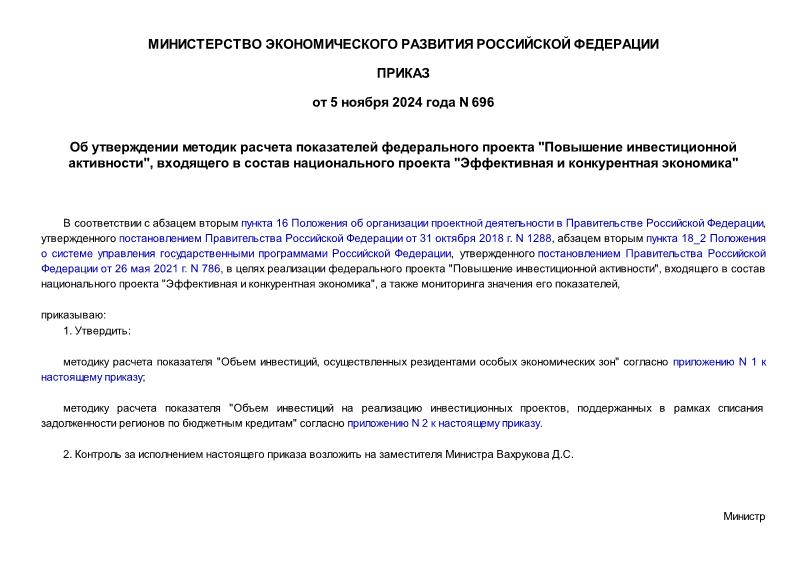 МИНИСТЕРСТВО ЭКОНОМИЧЕСКОГО РАЗВИТИЯ РОССИЙСКОЙ ФЕДЕРАЦИИ

ПРИКАЗ

от 5 ноября 2024 года N 696

Об утверждении методик расчета показателей федерального проекта "Повышение инвестиционной активности", входящего в состав национального проекта "Эффективная и конкурентная экономика"

В соответствии с абзацем вторым пункта 16 Положения об организации проектной деятельности в Правительстве Российской Федерации, утвержденного постановлением Правительства Российской Федерации от 31 октября 2018 г. N 1288, абзацем вторым пункта 18_2 Положения о системе управления государственными программами Российской Федерации, утвержденного постановлением Правительства Российской Федерации от 26 мая 2021 г. N 786, в целях реализации федерального проекта "Повышение инвестиционной активности", входящего в состав национального проекта "Эффективная и конкурентная экономика", а также мониторинга значения его показателей,

приказываю:

1. Утвердить:

методику расчета показателя "Объем инвестиций, осуществленных резидентами особых экономических зон" согласно приложению N 1 к настоящему приказу;

методику расчета показателя "Объем инвестиций на реализацию инвестиционных проектов, поддержанных в рамках списания задолженности регионов по бюджетным кредитам" согласно приложению N 2 к настоящему приказу.

2. Контроль за исполнением настоящего приказа возложить на заместителя Министра Вахрукова Д.С.

Министр